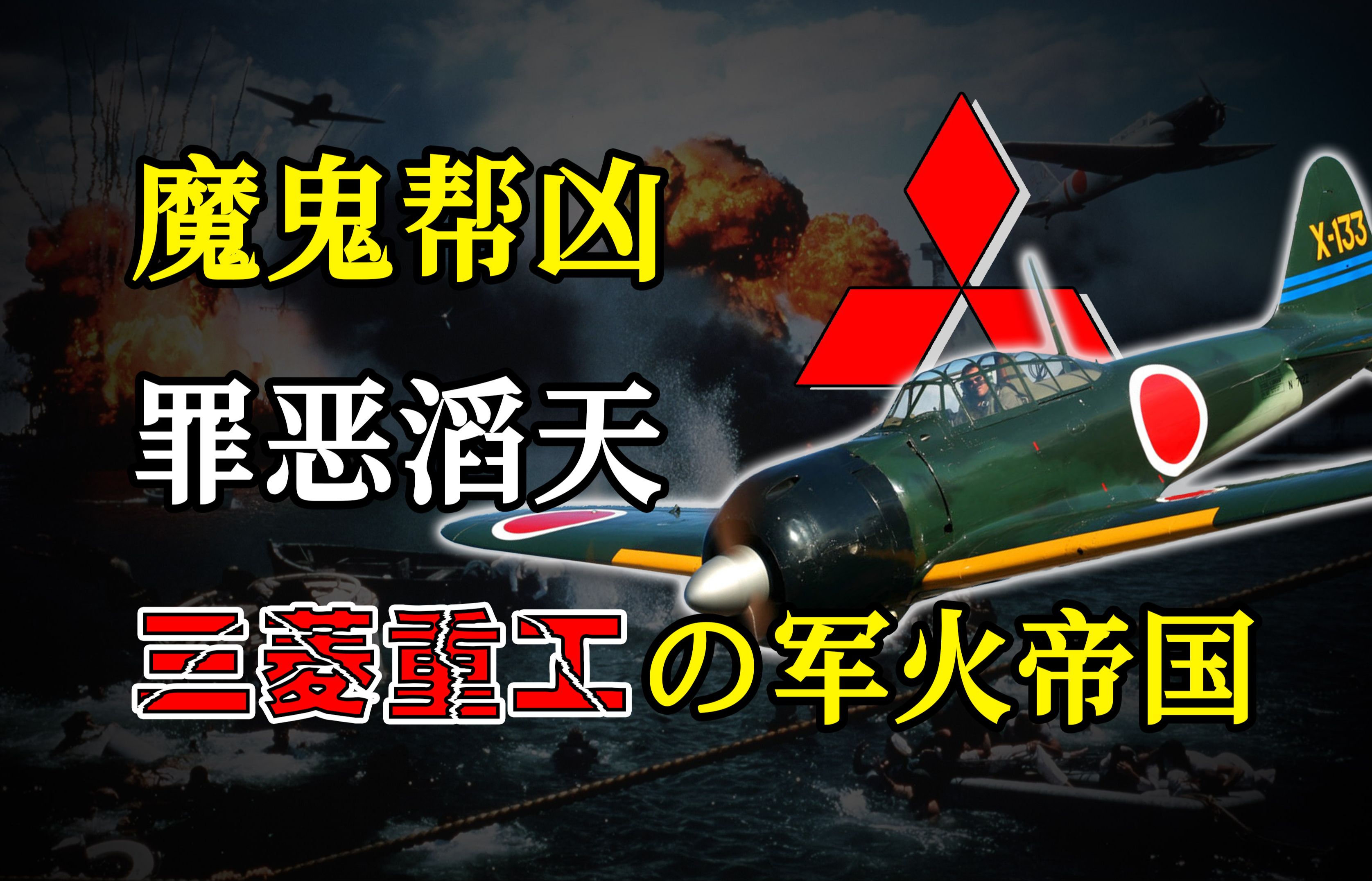 魔鬼帮凶

罪恶滔天

三菱重工の军火帝国

X-133